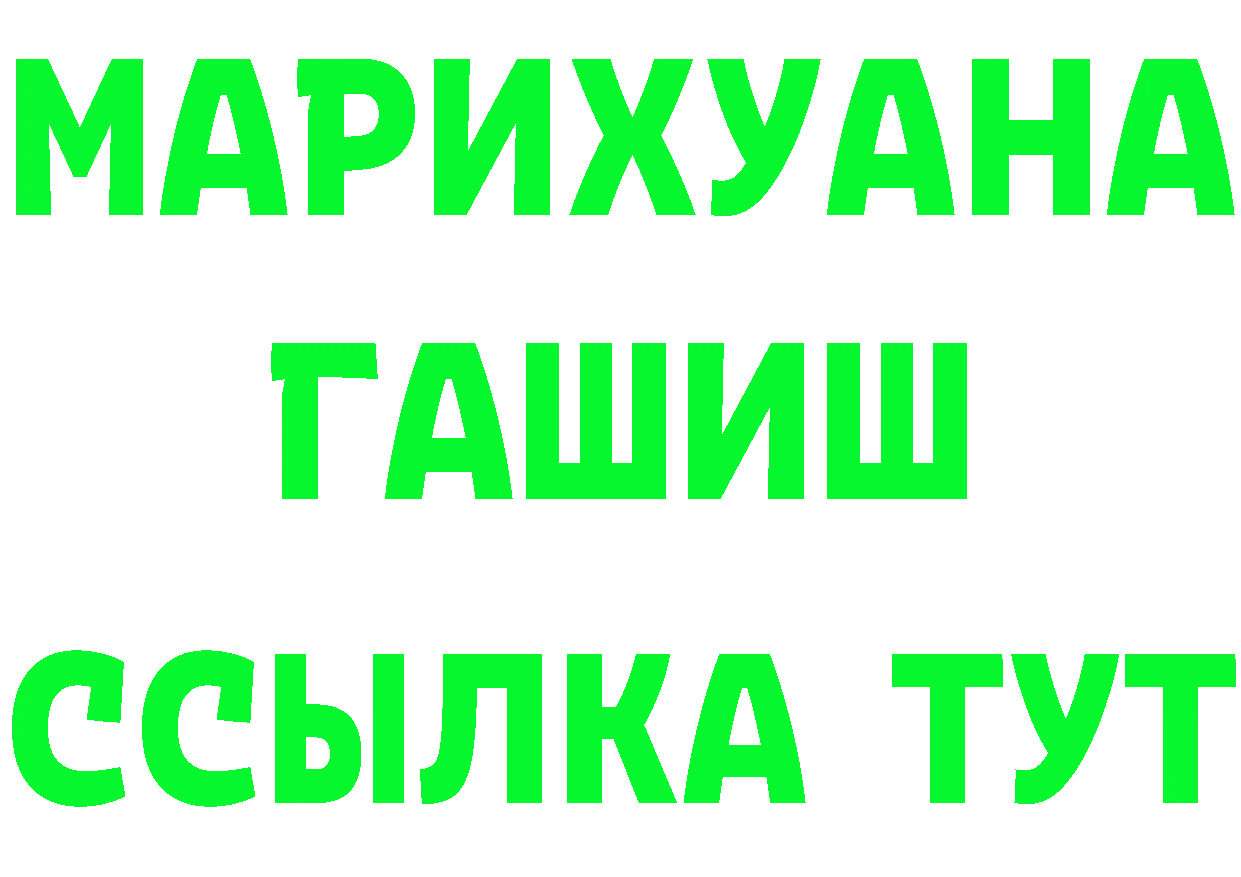 МАРИХУАНА
ГАШИШ
ССЫЛКА ТУТ